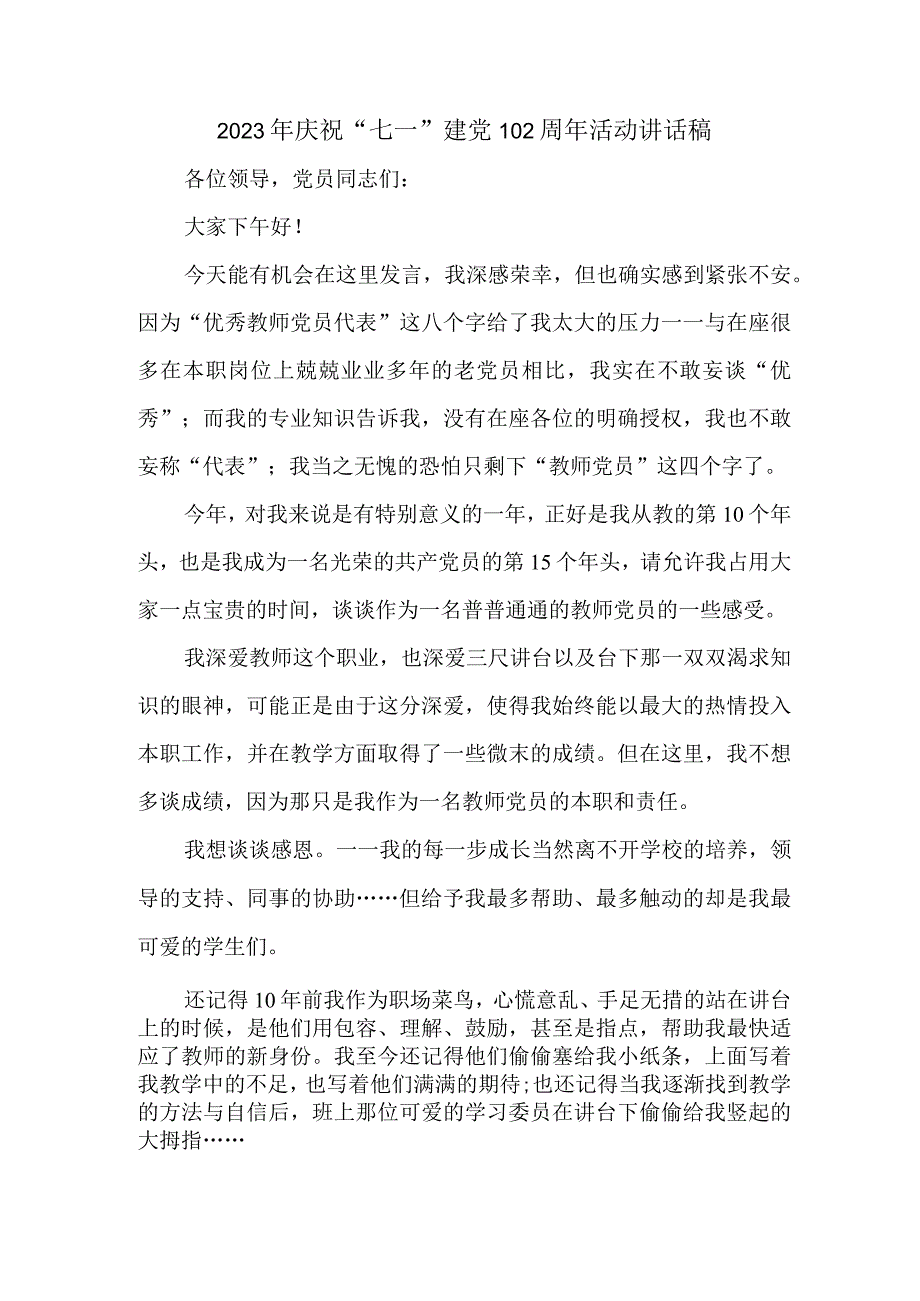 2023年庆祝“七一”建党102周年活动讲话稿

各位领导，党员同志们：

大家下午好！

今天能有机会在这里发言，我深感荣幸，但也确实感到紧张不安。因为“优秀教师党员代表”这八个字给了我太大的压力一一与在座很多在本职岗位上兢兢业业多年的老党员相比，我实在不敢妄谈“优秀”；而我的专业知识告诉我，没有在座各位的明确授权，我也不敢妄称“代表”；我当之无愧的恐怕只剩下“教师党员”这四个字了。

今年，对我来说是有特别意义的一年，正好是我从教的第10个年头，也是我成为一名光荣的共产党员的第15个年头，请允许我占用大家一点宝贵的时间，谈谈作为一名普普通通的教师党员的一些感受。

我深爱教师这个职业，也深爱三尺讲台以及台下那一双双渴求知识的眼神，可能正是由于这分深爱，使得我始终能以最大的热情投入本职工作，并在教学方面取得了一些微末的成绩。但在这里，我不想多谈成绩，因为那只是我作为一名教师党员的本职和责任。

我想谈谈感恩。一一我的每一步成长当然离不开学校的培养，领导的支持、同事的协助……但给予我最多帮助、最多触动的却是我最可爱的学生们。

还记得10年前我作为职场菜鸟，心慌意乱、手足无措的站在讲台上的时候，是他们用包容、理解、鼓励，甚至是指点，帮助我最快适应了教师的新身份。我至今还记得他们偷偷塞给我小纸条，上面写着我教学中的不足，也写着他们满满的期待;也还记得当我逐渐找到教学的方法与自信后，班上那位可爱的学习委员在讲台下偷偷给我竖起的大拇指……